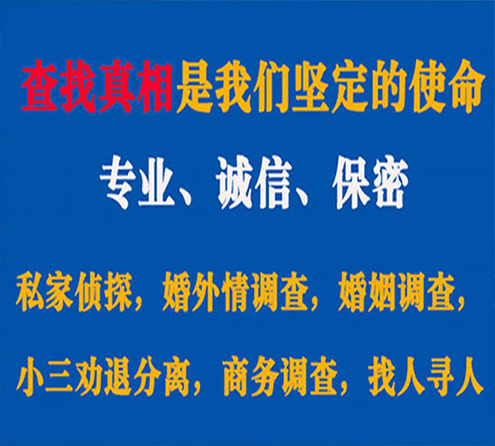 查找真相是我们坚定的使命

专业、诚信、保密

私家侦探，婚外情调查，婚姻调查，

小三劝退分离，商务调查，找人寻人